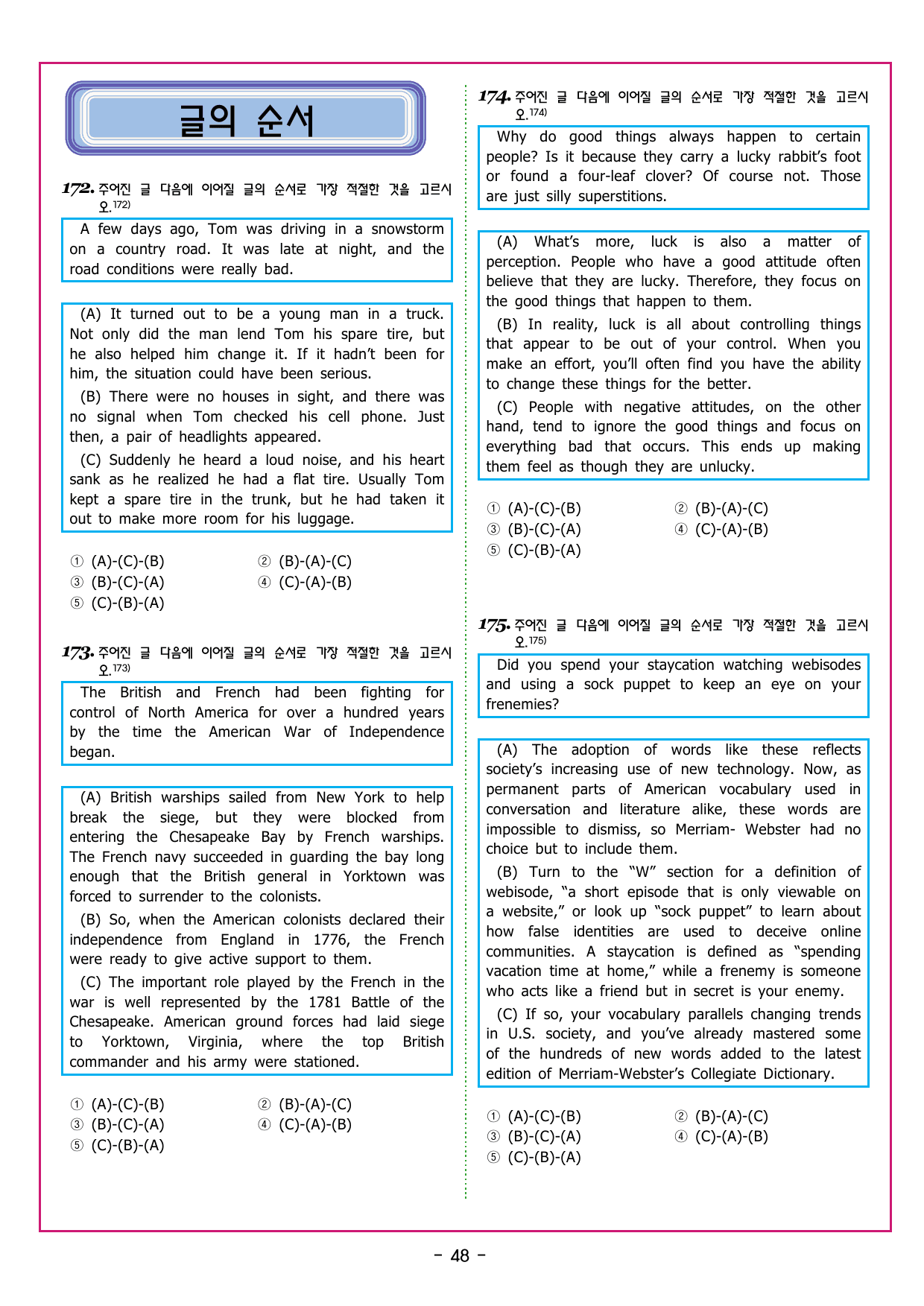 글의 순서

172. 주어진 글 다음에 이어질 글의 순서로 가장 적절한 것을 고르시오.172)

A few days ago, Tom was driving in a snowstorm on a country road. It was late at night, and the road conditions were really bad.

(A) It turned out to be a young man in a truck. Not only did the man lend Tom his spare tire, but he also helped him change it. If it hadn't been for him, the situation could have been serious.

(B) There were no houses in sight, and there was no signal when Tom checked his cell phone. Just then, a pair of headlights appeared.

(C) Suddenly he heard a loud noise, and his heart sank as he realized he had a flat tire. Usually Tom kept a spare tire in the trunk, but he had taken it out to make more room for his luggage.

① (A)-(C)-(B)
② (B)-(A)-(C)
③ (B)-(C)-(A)
④ (C)-(A)-(B)
⑤ (C)-(B)-(A)

173. 주어진 글 다음에 이어질 글의 순서로 가장 적절한 것을 고르시오.173)

The British and French had been fighting for control of North America for over a hundred years by the time the American War of Independence began.

(A) British warships sailed from New York to help break the siege, but they were blocked from entering the Chesapeake Bay by French warships. The French navy succeeded in guarding the bay long enough that the British general in Yorktown was forced to surrender to the colonists.

(B) So, when the American colonists declared their independence from England in 1776, the French were ready to give active support to them.

(C) The important role played by the French in the war is well represented by the 1781 Battle of the Chesapeake. American ground forces had laid siege to Yorktown, Virginia, where the top British commander and his army were stationed.

① (A)-(C)-(B)
② (B)-(A)-(C)
③ (B)-(C)-(A)
④ (C)-(A)-(B)
⑤ (C)-(B)-(A)

174. 주어진 글 다음에 이어질 글의 순서로 가장 적절한 것을 고르시오.174)

Why do good things always happen to certain people? Is it because they carry a lucky rabbit's foot or found a four-leaf clover? Of course not. Those are just silly superstitions.

(A) What's more, luck is also a matter of perception. People who have a good attitude often believe that they are lucky. Therefore, they focus on the good things that happen to them.

(B) In reality, luck is all about controlling things that appear to be out of your control. When you make an effort, you'll often find you have the ability to change these things for the better.

(C) People with negative attitudes, on the other hand, tend to ignore the good things and focus on everything bad that occurs. This ends up making them feel as though they are unlucky.

① (A)-(C)-(B)
② (B)-(A)-(C)
③ (B)-(C)-(A)
④ (C)-(A)-(B)
⑤ (C)-(B)-(A)

175. 주어진 글 다음에 이어질 글의 순서로 가장 적절한 것을 고르시오.175)

Did you spend your staycation watching webisodes and using a sock puppet to keep an eye on your frenemies?

(A) The adoption of words like these reflects society's increasing use of new technology. Now, as permanent parts of American vocabulary used in conversation and literature alike, these words are impossible to dismiss, so Merriam- Webster had no choice but to include them.

(B) Turn to the "W" section for a definition of webisode, "a short episode that is only viewable on a website," or look up "sock puppet" to learn about how false identities are used to deceive online communities. A staycation is defined as "spending vacation time at home," while a frenemy is someone who acts like a friend but in secret is your enemy.

(C) If so, your vocabulary parallels changing trends in U.S. society, and you've already mastered some of the hundreds of new words added to the latest edition of Merriam-Webster's Collegiate Dictionary.

① (A)-(C)-(B)
② (B)-(A)-(C)
③ (B)-(C)-(A)
④ (C)-(A)-(B)
⑤ (C)-(B)-(A)

- 48 -